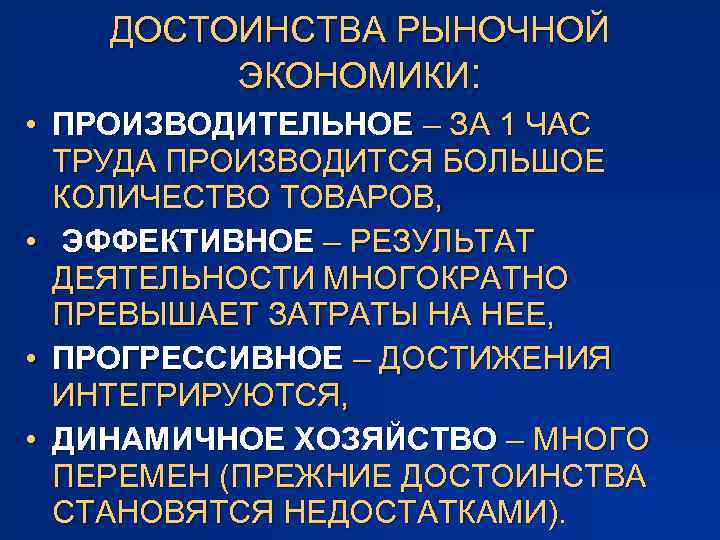 ДОСТОИНСТВА РЫНОЧНОЙ ЭКОНОМИКИ:

• ПРОИЗВОДИТЕЛЬНОЕ – ЗА 1 ЧАС ТРУДА ПРОИЗВОДИТСЯ БОЛЬШОЕ КОЛИЧЕСТВО ТОВАРОВ,
• ЭФФЕКТИВНОЕ – РЕЗУЛЬТАТ ДЕЯТЕЛЬНОСТИ МНОГОКРАТНО ПРЕВЫШАЕТ ЗАТРАТЫ НА НЕЕ,
• ПРОГРЕССИВНОЕ – ДОСТИЖЕНИЯ ИНТЕГРИРУЮТСЯ,
• ДИНАМИЧНОЕ ХОЗЯЙСТВО – МНОГО ПЕРЕМЕН (ПРЕЖНИЕ ДОСТОИНСТВА СТАНОВЯТСЯ НЕДОСТАТКАМИ).